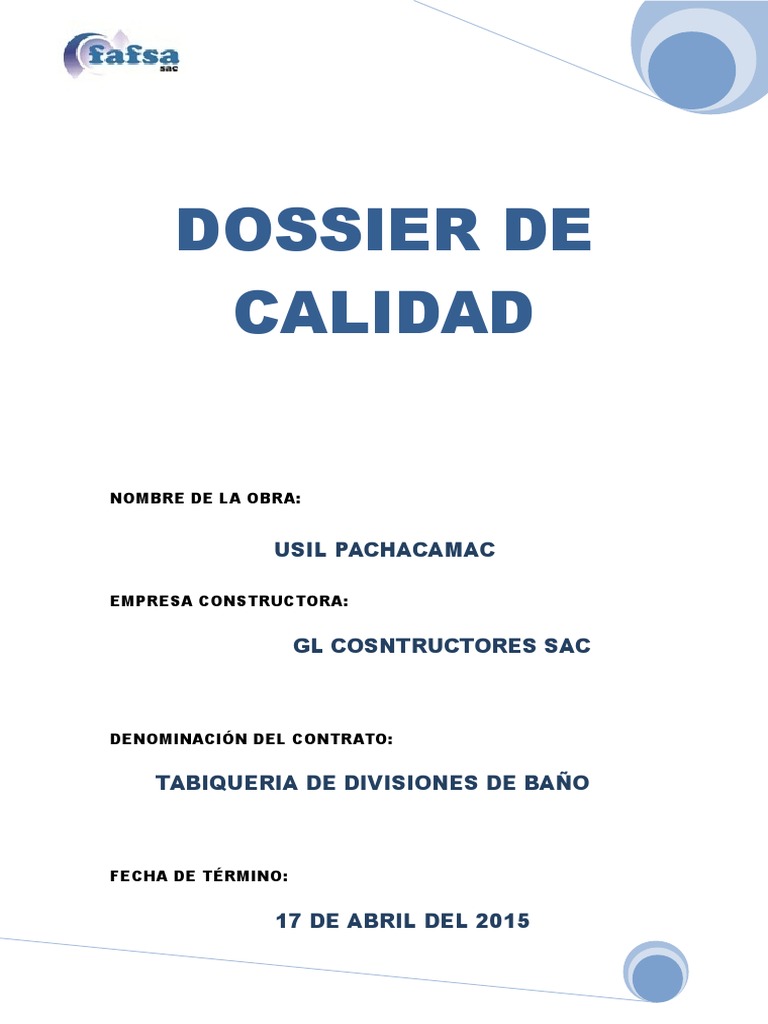 fafsa
sac

DOSSIER DE CALIDAD

NOMBRE DE LA OBRA:

USIL PACHACAMAC

EMPRESA CONSTRUCTORA:

GL COSNTRUCTORES SAC

DENOMINACIÓN DEL CONTRATO:

TABIQUERIA DE DIVISIONES DE BAÑO

FECHA DE TÉRMINO:

17 DE ABRIL DEL 2015